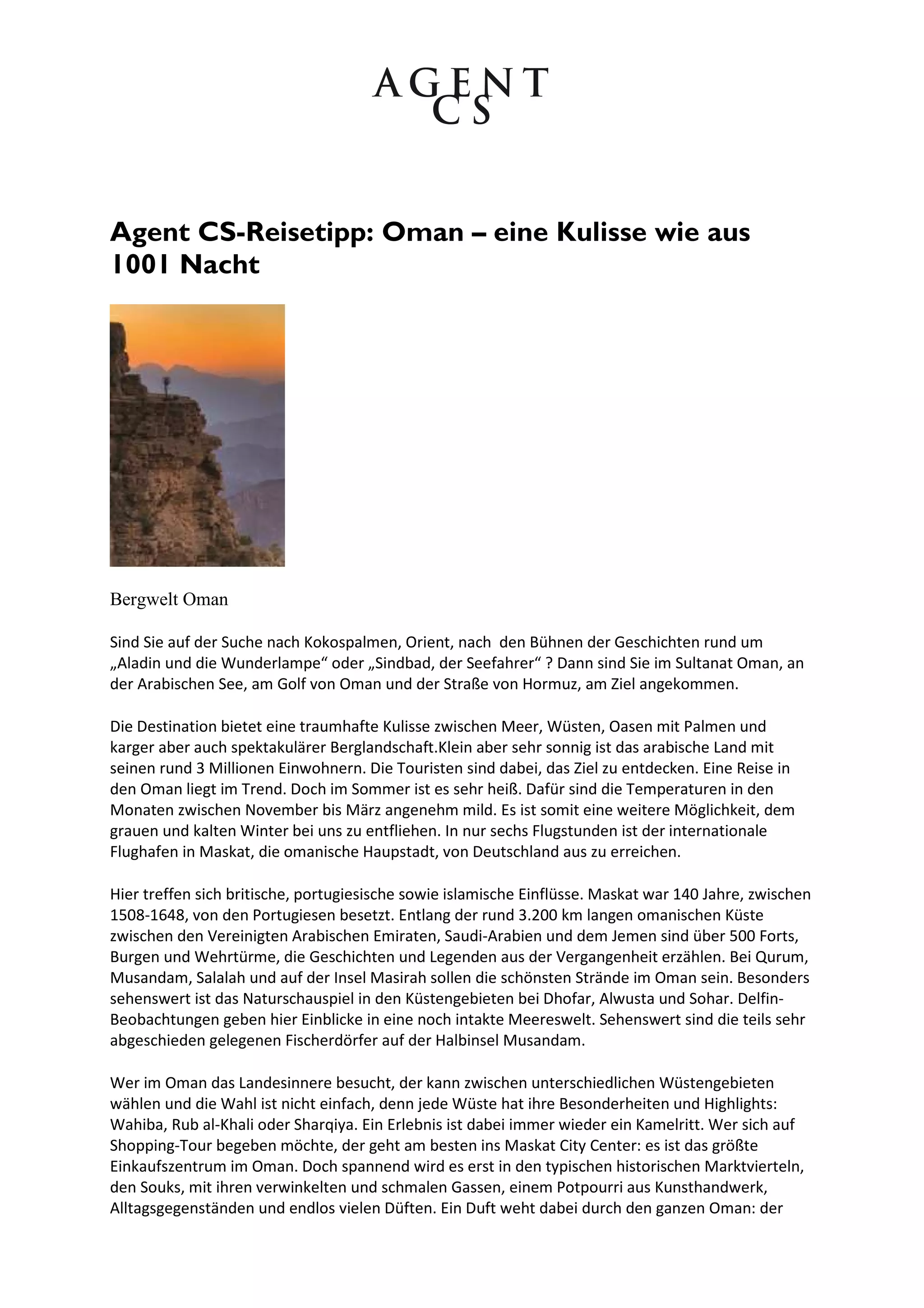 AGENT
CS

Agent CS-Reisetipp: Oman – eine Kulisse wie aus 1001 Nacht

Bergwelt Oman

Sind Sie auf der Suche nach Kokospalmen, Orient, nach den Bühnen der Geschichten rund um „Aladin und die Wunderlampe“ oder „Sindbad, der Seefahrer“ ? Dann sind Sie im Sultanat Oman, an der Arabischen See, am Golf von Oman und der Straße von Hormuz, am Ziel angekommen.

Die Destination bietet eine traumhafte Kulisse zwischen Meer, Wüsten, Oasen mit Palmen und karger aber auch spektakulärer Berglandschaft.Klein aber sehr sonnig ist das arabische Land mit seinen rund 3 Millionen Einwohnern. Die Touristen sind dabei, das Ziel zu entdecken. Eine Reise in den Oman liegt im Trend. Doch im Sommer ist es sehr heiß. Dafür sind die Temperaturen in den Monaten zwischen November bis März angenehm mild. Es ist somit eine weitere Möglichkeit, dem grauen und kalten Winter bei uns zu entfliehen. In nur sechs Flugstunden ist der internationale Flughafen in Maskat, die omanische Hauptstadt, von Deutschland aus zu erreichen.

Hier treffen sich britische, portugiesische sowie islamische Einflüsse. Maskat war 140 Jahre, zwischen 1508-1648, von den Portugiesen besetzt. Entlang der rund 3.200 km langen omanischen Küste zwischen den Vereinigten Arabischen Emiraten, Saudi-Arabien und dem Jemen sind über 500 Forts, Burgen und Wehrtürme, die Geschichten und Legenden aus der Vergangenheit erzählen. Bei Qurum, Musandam, Salalah und auf der Insel Masirah sollen die schönsten Strände im Oman sein. Besonders sehenswert ist das Naturschauspiel in den Küstengebieten bei Dhofar, Alwusta und Sohar. Delfin-Beobachtungen geben hier Einblicke in eine noch intakte Meereswelt. Sehenswert sind die teils sehr abgeschieden gelegenen Fischerdörfer auf der Halbinsel Musandam.

Wer im Oman das Landesinnere besucht, der kann zwischen unterschiedlichen Wüstengebieten wählen und die Wahl ist nicht einfach, denn jede Wüste hat ihre Besonderheiten und Highlights: Wahiba, Rub al-Khali oder Sharqiya. Ein Erlebnis ist dabei immer wieder ein Kamelritt. Wer sich auf Shopping-Tour begeben möchte, der geht am besten ins Maskat City Center: es ist das größte Einkaufszentrum im Oman. Doch spannend wird es erst in den typischen historischen Marktvierteln, den Souks, mit ihren verwinkelten und schmalen Gassen, einem Potpourri aus Kunsthandwerk, Alltagsgegenständen und endlos vielen Düften. Ein Duft weht dabei durch den ganzen Oman: der